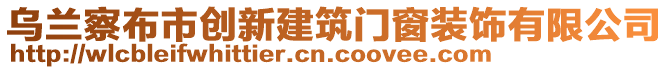 乌兰察布市创新建筑门窗装饰有限公司
http://wlcbleifwhittier.cn.coovee.com